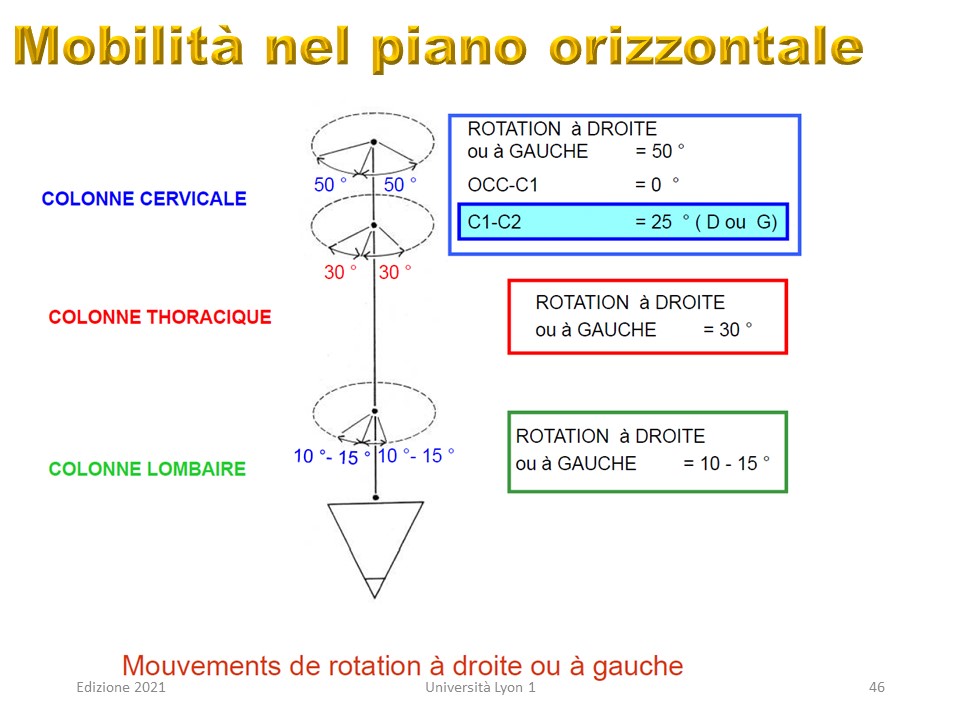 Mobilità nel piano orizzontale

COLONNE CERVICALE

50 ° 50 °

30 ° 30 °

ROTATION à DROITE
ou à GAUCHE = 50 °

OCC-C1 = 0 °

C1-C2 = 25 ° ( D ou G)

COLONNE THORACIQUE

ROTATION à DROITE
ou à GAUCHE = 30 °

COLONNE LOMBAIRE

10 °- 15 ° 10 °- 15 °

ROTATION à DROITE
ou à GAUCHE = 10 - 15 °

Mouvements de rotation à droite ou à gauche

Edizione 2021

Università Lyon 1

46